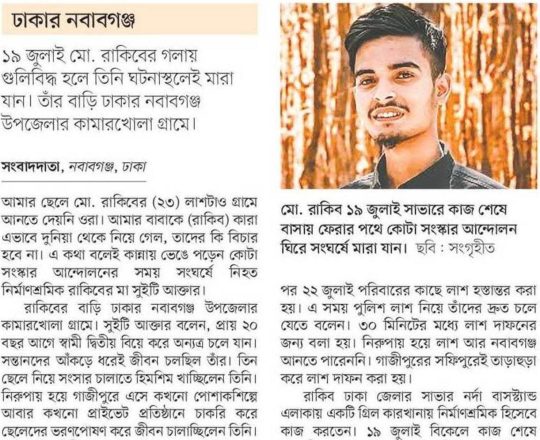 ঢাকার নবাবগঞ্জ

১৯ জুলাই মো. রাকিবের গলায় গুলিবিদ্ধ হলে তিনি ঘটনাস্থলেই মারা যান। তাঁর বাড়ি ঢাকার নবাবগঞ্জ উপজেলার কামারখোলা গ্রামে।

সংবাদদাতা, নবাবগঞ্জ, ঢাকা

আমার ছেলে মো. রাকিবের (২৩) লাশটাও গ্রামে আনতে দেয়নি ওরা। আমার বাবাকে (রাকিব) কারা এভাবে দুনিয়া থেকে নিয়ে গেল, তাদের কি বিচার হবে না। এ কথা বলেই কান্নায় ভেঙে পড়েন কোটা সংস্কার আন্দোলনের সময় সংঘর্ষে নিহত নির্মাণশ্রমিক রাকিবের মা সুইটি আক্তার।

রাকিবের বাড়ি ঢাকার নবাবগঞ্জ উপজেলার কামারখোলা গ্রামে। সুইটি আক্তার বলেন, প্রায় ২০ বছর আগে স্বামী দ্বিতীয় বিয়ে করে অন্যত্র চলে যান। সন্তানদের আঁকড়ে ধরেই জীবন চলছিল তাঁর। তিন ছেলে নিয়ে সংসার চালাতে হিমশিম খাচ্ছিলেন তিনি। নিরুপায় হয়ে গাজীপুরে এসে কখনো পোশাকশিল্পে আবার কখনো প্রাইভেট প্রতিষ্ঠানে চাকরি করে ছেলেদের ভরণপোষণ করে জীবন চালাচ্ছিলেন তিনি।

মো. রাকিব ১৯ জুলাই সাভারে কাজ শেষে বাসায় ফেরার পথে কোটা সংস্কার আন্দোলন ঘিরে সংঘর্ষে মারা যান। ছবি : সংগৃহীত

পর ২২ জুলাই পরিবারের কাছে লাশ হস্তান্তর করা হয়। এ সময় পুলিশ লাশ নিয়ে তাঁদের দ্রুত চলে যেতে বলেন। ৩০ মিনিটের মধ্যে লাশ দাফনের জন্য বলা হয়। নিরুপায় হয়ে লাশ আর নবাবগঞ্জ আনতে পারেননি। গাজীপুরের সফিপুরেই তাড়াহুড়া করে লাশ দাফন করা হয়।

রাকিব ঢাকা জেলার সাভার নর্দা বাসস্ট্যান্ড এলাকায় একটি গ্রিল কারখানায় নির্মাণশ্রমিক হিসেবে কাজ করতেন। ১৯ জুলাই বিকেলে কাজ শেষে